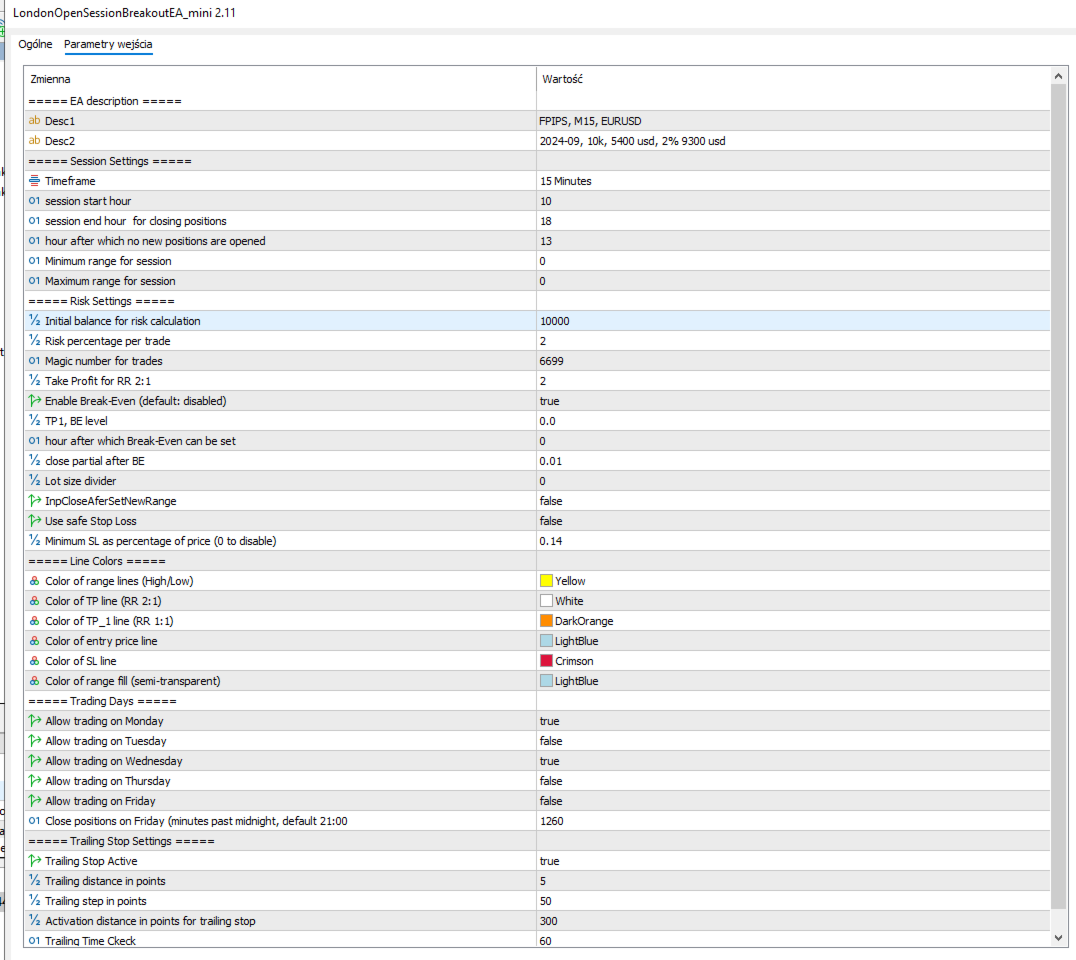 LondonOpenSessionBreakoutEA_mini 2.11

Ogólne Parametry wejścia

| Zmienna | Wartość |
|---|---|
| ===== EA description ===== | |
| ab Desc1 | FPIPS, M15, EURUSD |
| ab Desc2 | 2024-09, 10k, 5400 usd, 2% 9300 usd |
| ===== Session Settings ===== | |
| Timeframe | 15 Minutes |
| 01 session start hour | 10 |
| 01 session end hour for closing positions | 18 |
| 01 hour after which no new positions are opened | 13 |
| 01 Minimum range for session | 0 |
| 01 Maximum range for session | 0 |
| ===== Risk Settings ===== | |
| ½ Initial balance for risk calculation | 10000 |
| ½ Risk percentage per trade | 2 |
| 01 Magic number for trades | 6699 |
| ½ Take Profit for RR 2:1 | 2 |
| Enable Break-Even (default: disabled) | true |
| ½ TP1, BE level | 0.0 |
| 01 hour after which Break-Even can be set | 0 |
| ½ close partial after BE | 0.01 |
| ½ Lot size divider | 0 |
| InpCloseAferSetNewRange | false |
| Use safe Stop Loss | false |
| ½ Minimum SL as percentage of price (0 to disable) | 0.14 |
| ===== Line Colors ===== | |
| Color of range lines (High/Low) | Yellow |
| Color of TP line (RR 2:1) | White |
| Color of TP_1 line (RR 1:1) | DarkOrange |
| Color of entry price line | LightBlue |
| Color of SL line | Crimson |
| Color of range fill (semi-transparent) | LightBlue |
| ===== Trading Days ===== | |
| Allow trading on Monday | true |
| Allow trading on Tuesday | false |
| Allow trading on Wednesday | true |
| Allow trading on Thursday | false |
| Allow trading on Friday | false |
| 01 Close positions on Friday (minutes past midnight, default 21:00 | 1260 |
| ===== Trailing Stop Settings ===== | |
| Trailing Stop Active | true |
| ½ Trailing distance in points | 5 |
| ½ Trailing step in points | 50 |
| ½ Activation distance in points for trailing stop | 300 |
| 01 Trailing Time Ckeck | 60 |